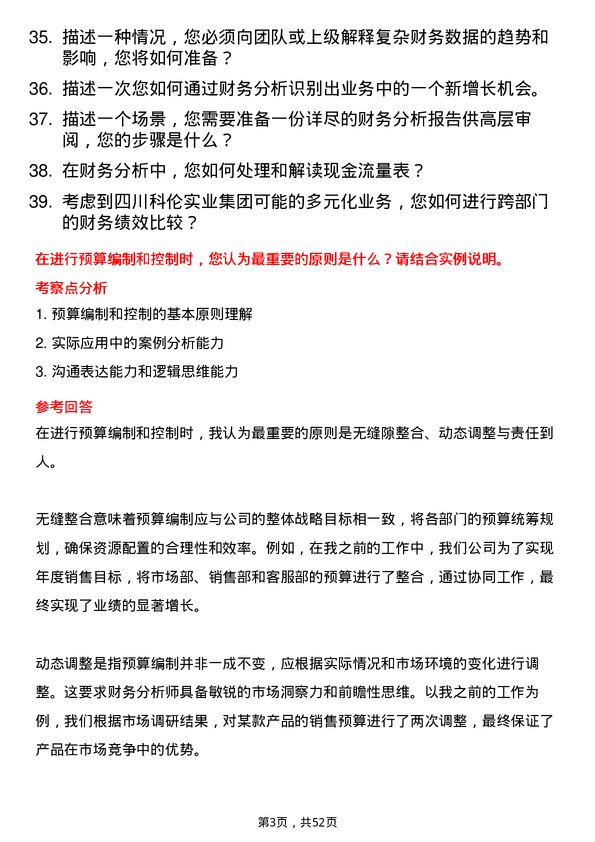 35. 描述一种情况，您必须向团队或上级解释复杂财务数据的趋势和影响，您将如何准备？

36. 描述一次您如何通过财务分析识别出业务中的一个新增长机会。

37. 描述一个场景，您需要准备一份详尽的财务分析报告供高层审阅，您的步骤是什么？

38. 在财务分析中，您如何处理和解读现金流量表？

39. 考虑到四川科伦实业集团可能的多元化业务，您如何进行跨部门的财务绩效比较？

在进行预算编制和控制时，您认为最重要的原则是什么？请结合实例说明。

考察点分析

1. 预算编制和控制的基本原则理解

2. 实际应用中的案例分析能力

3. 沟通表达能力和逻辑思维能力

参考回答

在进行预算编制和控制时，我认为最重要的原则是无缝隙整合、动态调整与责任到人。

无缝整合意味着预算编制应与公司的整体战略目标相一致，将各部门的预算统筹规划，确保资源配置的合理性和效率。例如，在我之前的工作中，我们公司为了实现年度销售目标，将市场部、销售部和客服部的预算进行了整合，通过协同工作，最终实现了业绩的显著增长。

动态调整是指预算编制并非一成不变，应根据实际情况和市场环境的变化进行调整。这要求财务分析师具备敏锐的市场洞察力和前瞻性思维。以我之前的工作为例，我们根据市场调研结果，对某款产品的销售预算进行了两次调整，最终保证了产品在市场竞争中的优势。

第3页，共52页